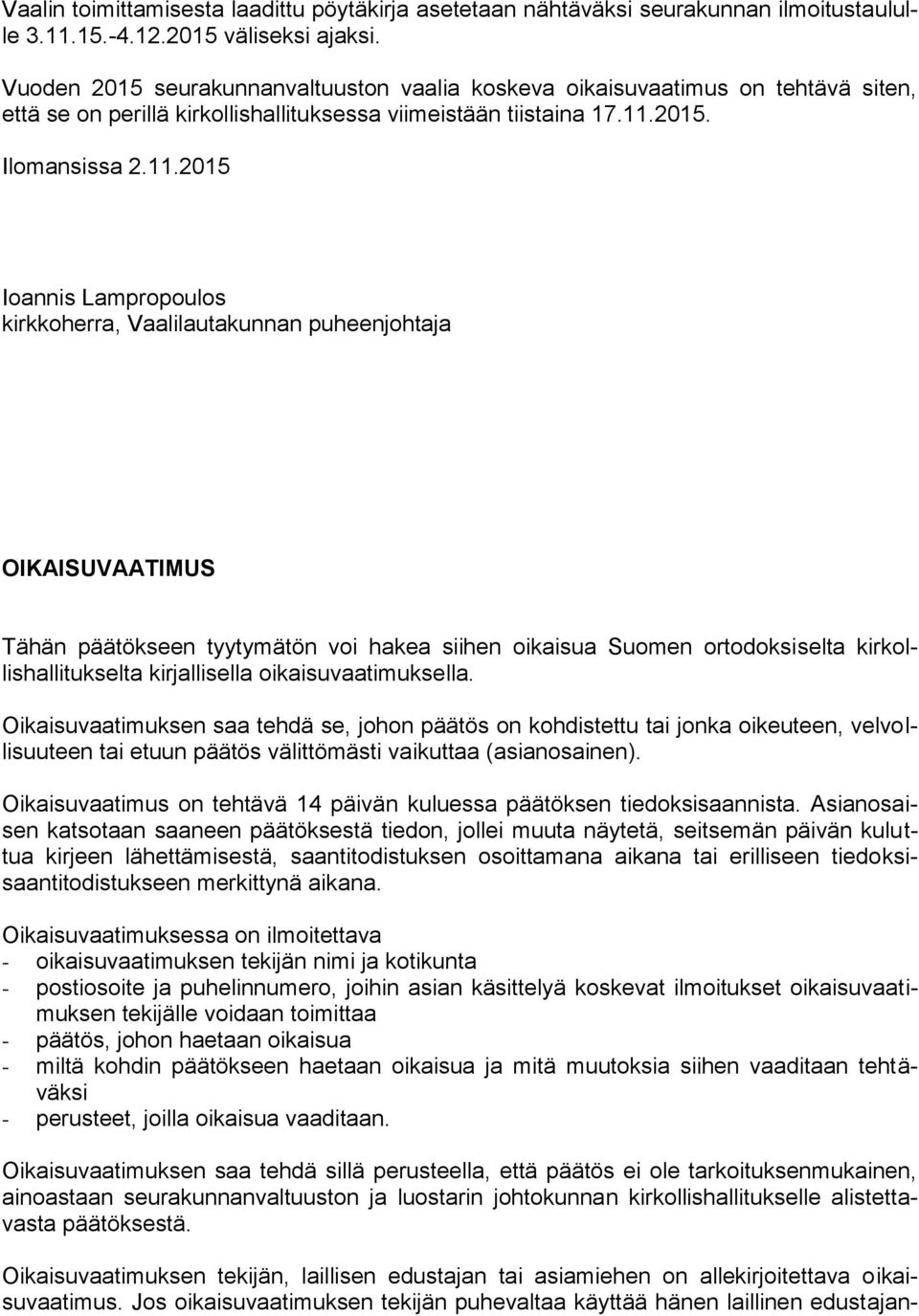 Vaalin toimittamisesta laadittu pöytäkirja asetetaan nähtäväksi seurakunnan ilmoitustaululle 3.11.15.-4.12.2015 väliseksi ajaksi.

Vuoden 2015 seurakunnanvaltuuston vaalia koskeva oikaisuvaatimus on tehtävä siten, että se on perillä kirkollishallituksessa viimeistään tiistaina 17.11.2015.

Ilomansissa 2.11.2015

Ioannis Lampropoulos
kirkkoherra, Vaalilautakunnan puheenjohtaja

OIKAISUVAATIMUS

Tähän päätökseen tyytymätön voi hakea siihen oikaisua Suomen ortodoksiselta kirkollishallitukselta kirjallisella oikaisuvaatimuksella.

Oikaisuvaatimuksen saa tehdä se, johon päätös on kohdistettu tai jonka oikeuteen, velvollisuuteen tai etuun päätös välittömästi vaikuttaa (asianosainen).

Oikaisuvaatimus on tehtävä 14 päivän kuluessa päätöksen tiedoksisaannista. Asianosaisen katsotaan saaneen päätöksestä tiedon, jollei muuta näytetä, seitsemän päivän kuluttua kirjeen lähettämisestä, saantitodistuksen osoittamana aikana tai erilliseen tiedoksisaantitodistukseen merkittynä aikana.

Oikaisuvaatimuksessa on ilmoitettava
- oikaisuvaatimuksen tekijän nimi ja kotikunta
- postiosoite ja puhelinnumero, joihin asian käsittelyä koskevat ilmoitukset oikaisuvaatimuksen tekijälle voidaan toimittaa
- päätös, johon haetaan oikaisua
- miltä kohdin päätökseen haetaan oikaisua ja mitä muutoksia siihen vaaditaan tehtäväksi
- perusteet, joilla oikaisua vaaditaan.

Oikaisuvaatimuksen saa tehdä sillä perusteella, että päätös ei ole tarkoituksenmukainen, ainoastaan seurakunnanvaltuuston ja luostarin johtokunnan kirkollishallitukselle alistettavasta päätöksestä.

Oikaisuvaatimuksen tekijän, laillisen edustajan tai asiamiehen on allekirjoitettava oikaisuvaatimus. Jos oikaisuvaatimuksen tekijän puhevaltaa käyttää hänen laillinen edustajan-